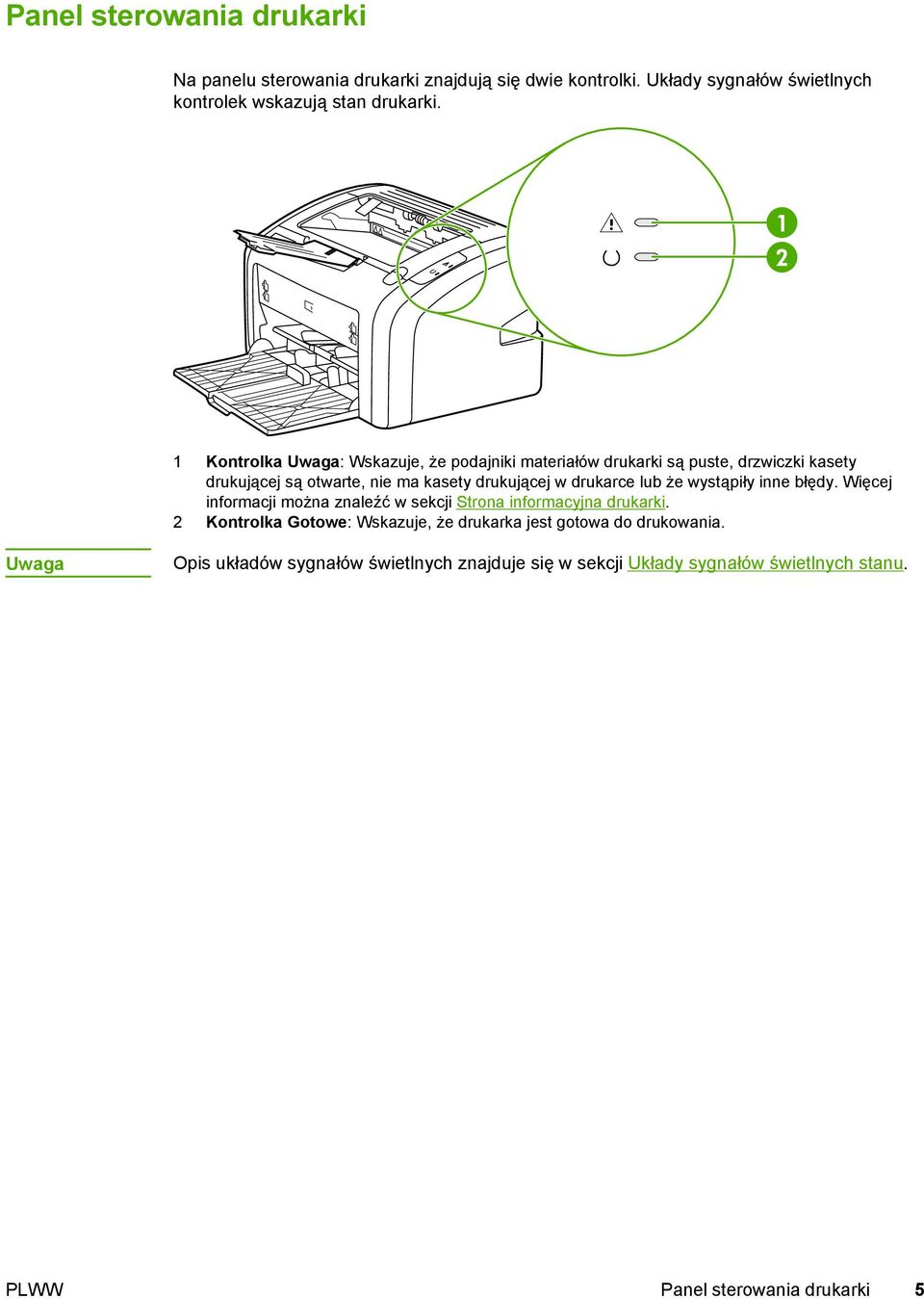 Panel sterowania drukarki

Na panelu sterowania drukarki znajdują się dwie kontrolki. Układy sygnałów świetlnych kontrolek wskazują stan drukarki.

1

2

1 **Kontrolka Uwaga**: Wskazuje, że podajniki materiałów drukarki są puste, drzwiczki kasety drukującej są otwarte, nie ma kasety drukującej w drukarce lub że wystąpiły inne błędy. Więcej informacji można znaleźć w sekcji Strona informacyjna drukarki.

2 **Kontrolka Gotowe**: Wskazuje, że drukarka jest gotowa do drukowania.

Uwaga

Opis układów sygnałów świetlnych znajduje się w sekcji Układy sygnałów świetlnych stanu.

PLWW

Panel sterowania drukarki 5